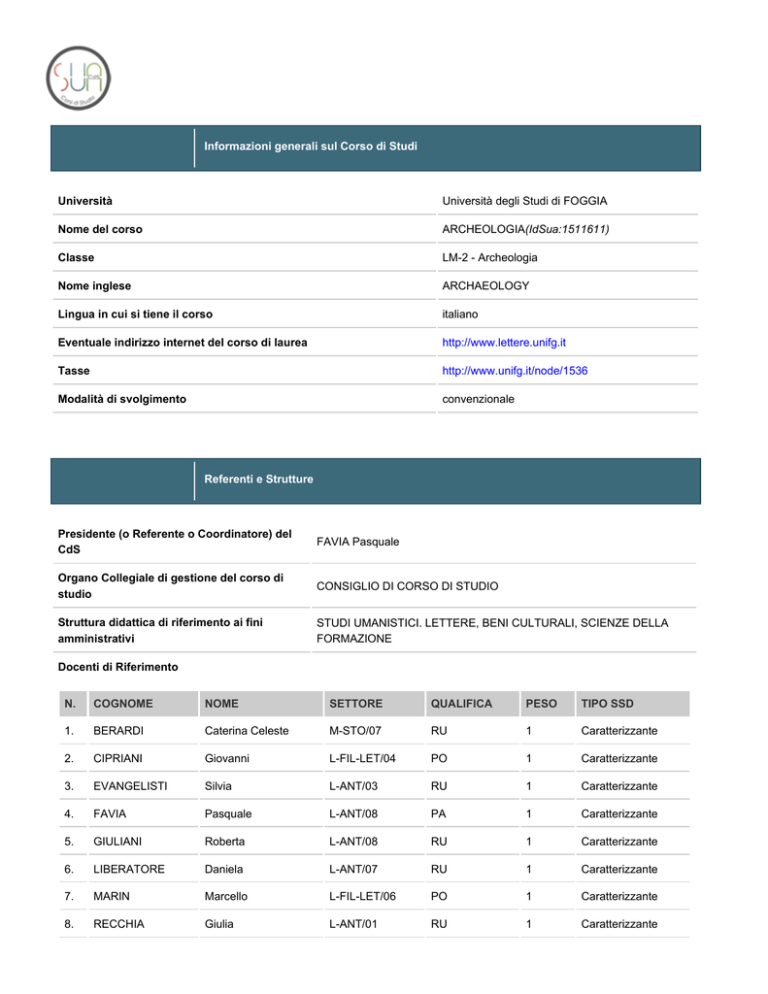 SUA Corsi di Studio

Informazioni generali sul Corso di Studi

| | |
|---|---|
| Università | Università degli Studi di FOGGIA |
| Nome del corso | ARCHEOLOGIA(IdSua:1511611) |
| Classe | LM-2 - Archeologia |
| Nome inglese | ARCHAEOLOGY |
| Lingua in cui si tiene il corso | italiano |
| Eventuale indirizzo internet del corso di laurea | http://www.lettere.unifg.it |
| Tasse | http://www.unifg.it/node/1536 |
| Modalità di svolgimento | convenzionale |

Referenti e Strutture

| | |
|---|---|
| Presidente (o Referente o Coordinatore) del CdS | FAVIA Pasquale |
| Organo Collegiale di gestione del corso di studio | CONSIGLIO DI CORSO DI STUDIO |
| Struttura didattica di riferimento ai fini amministrativi | STUDI UMANISTICI. LETTERE, BENI CULTURALI, SCIENZE DELLA FORMAZIONE |

Docenti di Riferimento

| N. | COGNOME | NOME | SETTORE | QUALIFICA | PESO | TIPO SSD |
|---|---|---|---|---|---|---|
| 1. | BERARDI | Caterina Celeste | M-STO/07 | RU | 1 | Caratterizzante |
| 2. | CIPRIANI | Giovanni | L-FIL-LET/04 | PO | 1 | Caratterizzante |
| 3. | EVANGELISTI | Silvia | L-ANT/03 | RU | 1 | Caratterizzante |
| 4. | FAVIA | Pasquale | L-ANT/08 | PA | 1 | Caratterizzante |
| 5. | GIULIANI | Roberta | L-ANT/08 | RU | 1 | Caratterizzante |
| 6. | LIBERATORE | Daniela | L-ANT/07 | RU | 1 | Caratterizzante |
| 7. | MARIN | Marcello | L-FIL-LET/06 | PO | 1 | Caratterizzante |
| 8. | RECCHIA | Giulia | L-ANT/01 | RU | 1 | Caratterizzante |